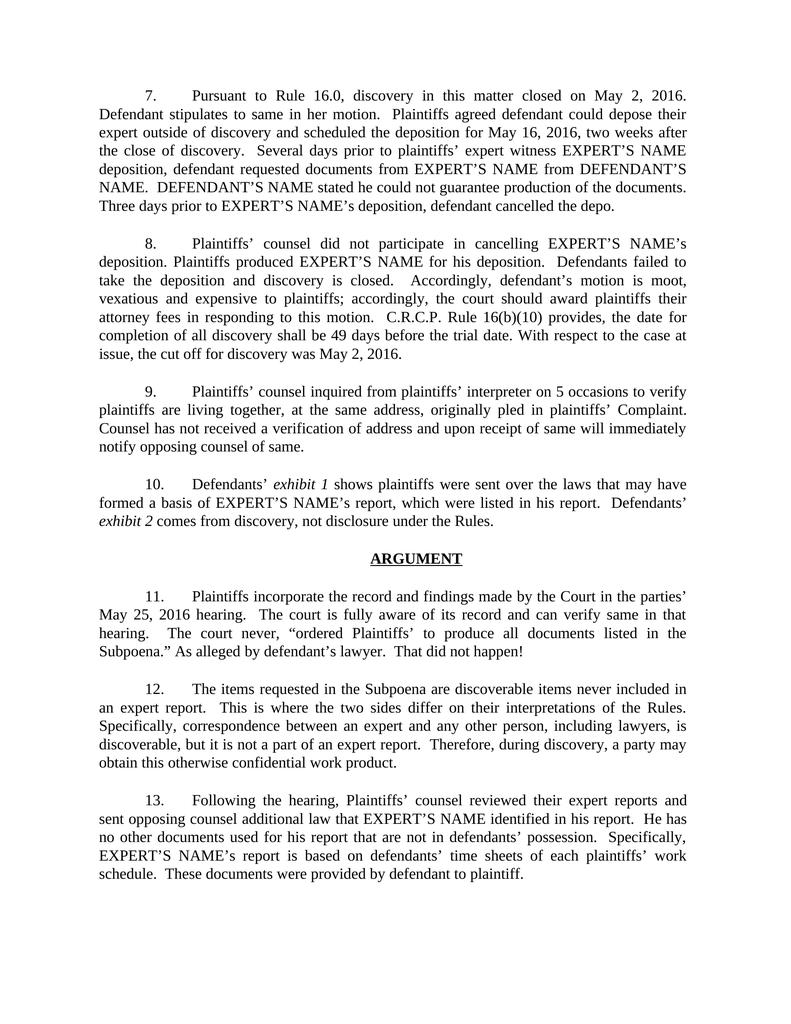 7. Pursuant to Rule 16.0, discovery in this matter closed on May 2, 2016. Defendant stipulates to same in her motion. Plaintiffs agreed defendant could depose their expert outside of discovery and scheduled the deposition for May 16, 2016, two weeks after the close of discovery. Several days prior to plaintiffs' expert witness EXPERT'S NAME deposition, defendant requested documents from EXPERT'S NAME from DEFENDANT'S NAME. DEFENDANT'S NAME stated he could not guarantee production of the documents. Three days prior to EXPERT'S NAME's deposition, defendant cancelled the depo.

8. Plaintiffs' counsel did not participate in cancelling EXPERT'S NAME's deposition. Plaintiffs produced EXPERT'S NAME for his deposition. Defendants failed to take the deposition and discovery is closed. Accordingly, defendant's motion is moot, vexatious and expensive to plaintiffs; accordingly, the court should award plaintiffs their attorney fees in responding to this motion. C.R.C.P. Rule 16(b)(10) provides, the date for completion of all discovery shall be 49 days before the trial date. With respect to the case at issue, the cut off for discovery was May 2, 2016.

9. Plaintiffs' counsel inquired from plaintiffs' interpreter on 5 occasions to verify plaintiffs are living together, at the same address, originally pled in plaintiffs' Complaint. Counsel has not received a verification of address and upon receipt of same will immediately notify opposing counsel of same.

10. Defendants' exhibit 1 shows plaintiffs were sent over the laws that may have formed a basis of EXPERT'S NAME's report, which were listed in his report. Defendants' exhibit 2 comes from discovery, not disclosure under the Rules.

ARGUMENT

11. Plaintiffs incorporate the record and findings made by the Court in the parties' May 25, 2016 hearing. The court is fully aware of its record and can verify same in that hearing. The court never, "ordered Plaintiffs' to produce all documents listed in the Subpoena." As alleged by defendant's lawyer. That did not happen!

12. The items requested in the Subpoena are discoverable items never included in an expert report. This is where the two sides differ on their interpretations of the Rules. Specifically, correspondence between an expert and any other person, including lawyers, is discoverable, but it is not a part of an expert report. Therefore, during discovery, a party may obtain this otherwise confidential work product.

13. Following the hearing, Plaintiffs' counsel reviewed their expert reports and sent opposing counsel additional law that EXPERT'S NAME identified in his report. He has no other documents used for his report that are not in defendants' possession. Specifically, EXPERT'S NAME's report is based on defendants' time sheets of each plaintiffs' work schedule. These documents were provided by defendant to plaintiff.